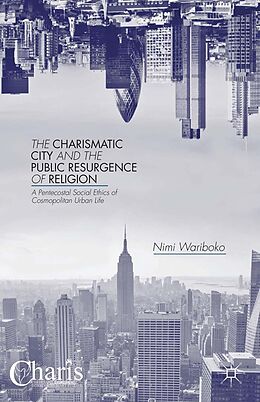 THE CHARISMATIC CITY AND THE PUBLIC RESURGENCE OF RELIGION

A Pentecostal Social Ethics of Cosmopolitan Urban Life

Nimi Wariboko

Charis